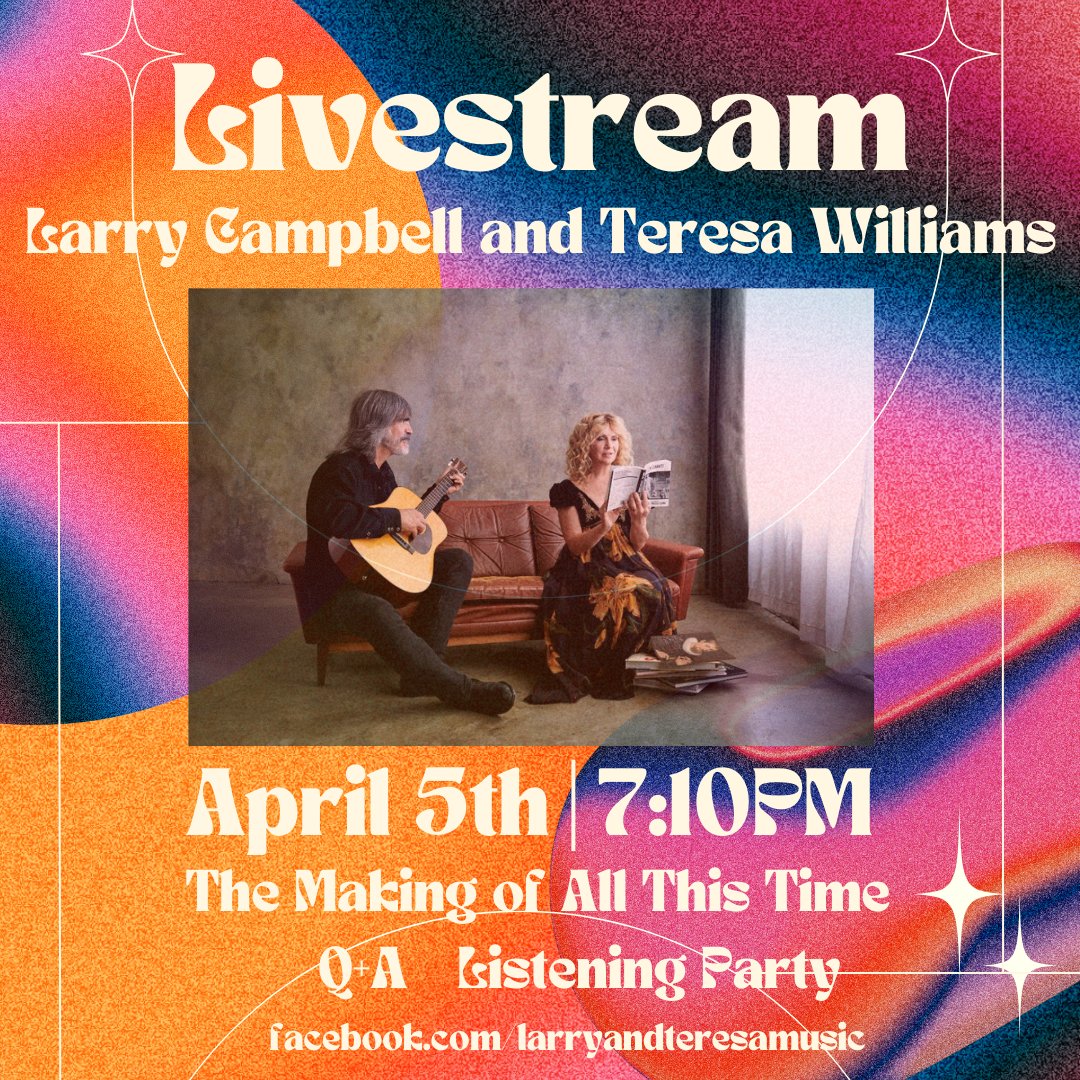 Livestream
Larry Campbell and Teresa Williams

April 5th | 7:10PM
The Making of All This Time
Q+A Listening Party
facebook.com/larryandteresamusic